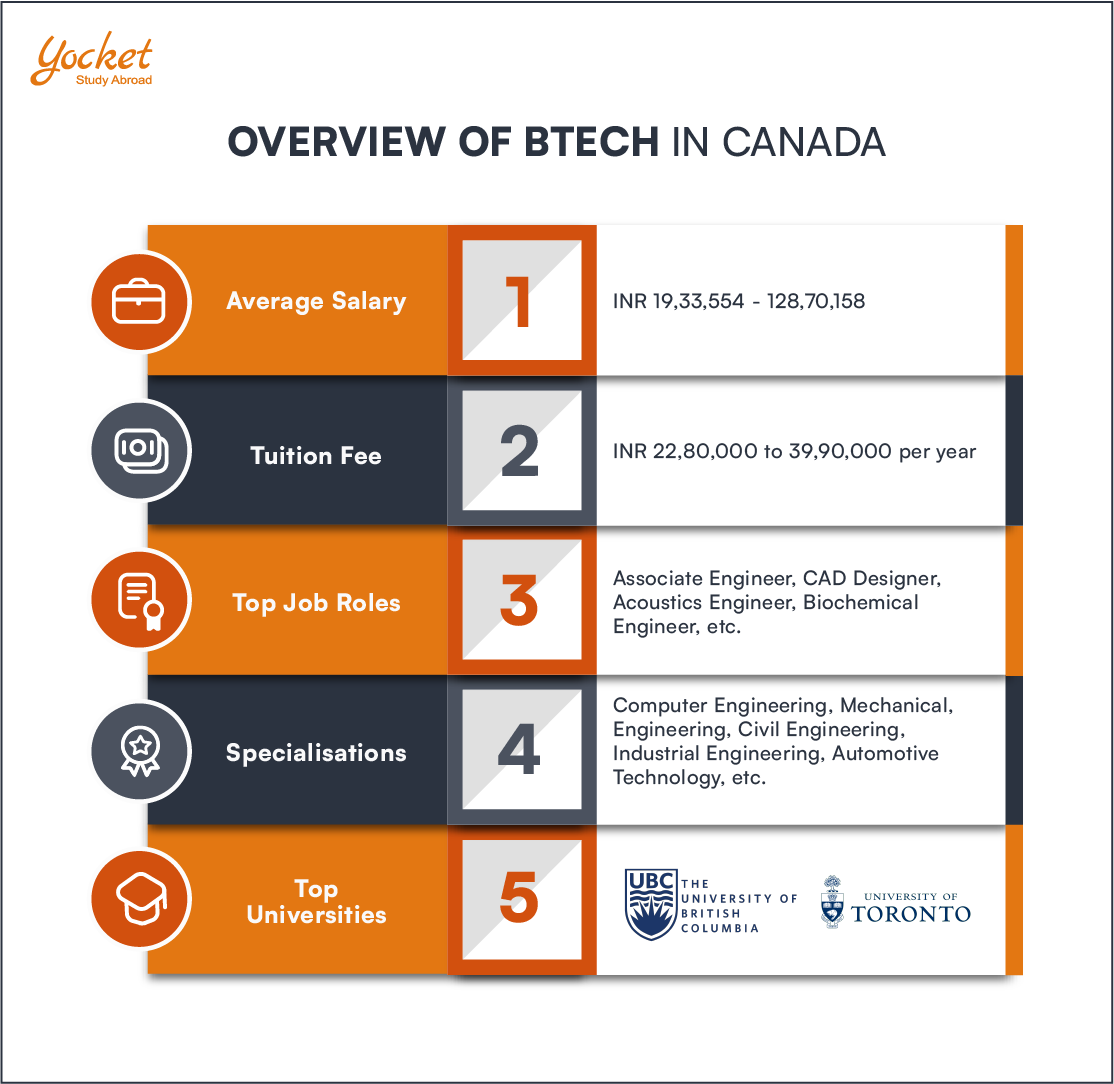 Yocket
Study Abroad

OVERVIEW OF BTECH IN CANADA

Average Salary
1
INR 19,33,554 - 128,70,158

Tuition Fee
2
INR 22,80,000 to 39,90,000 per year

Top Job Roles
3
Associate Engineer, CAD Designer, Acoustics Engineer, Biochemical Engineer, etc.

Specialisations
4
Computer Engineering, Mechanical, Engineering, Civil Engineering, Industrial Engineering, Automotive Technology, etc.

Top Universities
5
UBC THE UNIVERSITY OF BRITISH COLUMBIA
UNIVERSITY OF TORONTO